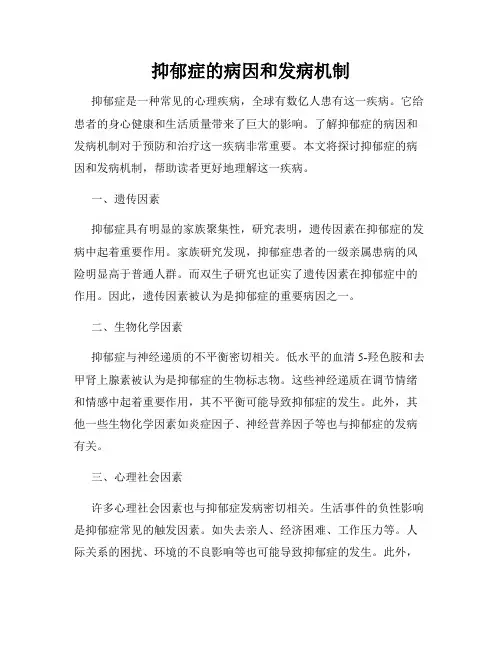 抑郁症的病因和发病机制

抑郁症是一种常见的心理疾病，全球有数亿人患有这一疾病。它给患者的身心健康和生活质量带来了巨大的影响。了解抑郁症的病因和发病机制对于预防和治疗这一疾病非常重要。本文将探讨抑郁症的病因和发病机制，帮助读者更好地理解这一疾病。

一、遗传因素

抑郁症具有明显的家族聚集性，研究表明，遗传因素在抑郁症的发病中起着重要作用。家族研究发现，抑郁症患者的一级亲属患病的风险明显高于普通人群。而双生子研究也证实了遗传因素在抑郁症中的作用。因此，遗传因素被认为是抑郁症的重要病因之一。

二、生物化学因素

抑郁症与神经递质的不平衡密切相关。低水平的血清 5-羟色胺和去甲肾上腺素被认为是抑郁症的生物标志物。这些神经递质在调节情绪和情感中起着重要作用，其不平衡可能导致抑郁症的发生。此外，其他一些生物化学因素如炎症因子、神经营养因子等也与抑郁症的发病有关。

三、心理社会因素

许多心理社会因素也与抑郁症发病密切相关。生活事件的负性影响是抑郁症常见的触发因素。如失去亲人、经济困难、工作压力等。人际关系的困扰、环境的不良影响等也可能导致抑郁症的发生。此外，